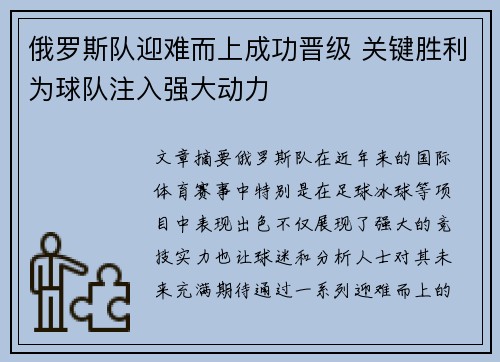 俄罗斯队迎难而上成功晋级 关键胜利为球队注入强大动力

文章摘要俄罗斯队在近年来的国际体育赛事中特别是在足球冰球等项目中表现出色不仅展现了强大的竞技实力也让球迷和分析人士对其未来充满期待通过一系列迎难而上的